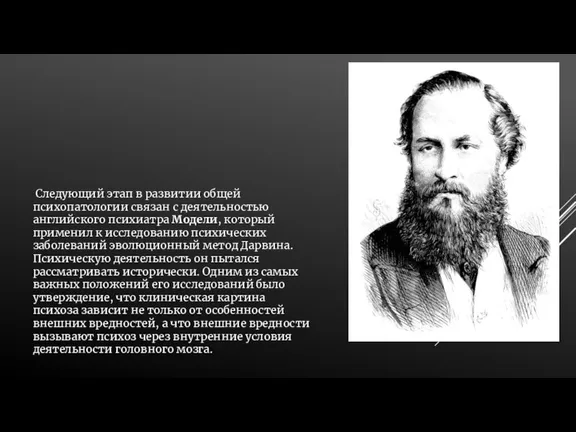 Следующий этап в развитии общей психопатологии связан с деятельностью английского психиатра Модели, который применил к исследованию психических заболеваний эволюционный метод Дарвина. Психическую деятельность он пытался рассматривать исторически. Одним из самых важных положений его исследований было утверждение, что клиническая картина психоза зависит не только от особенностей внешних вредностей, а что внешние вредности вызывают психоз через внутренние условия деятельности головного мозга.